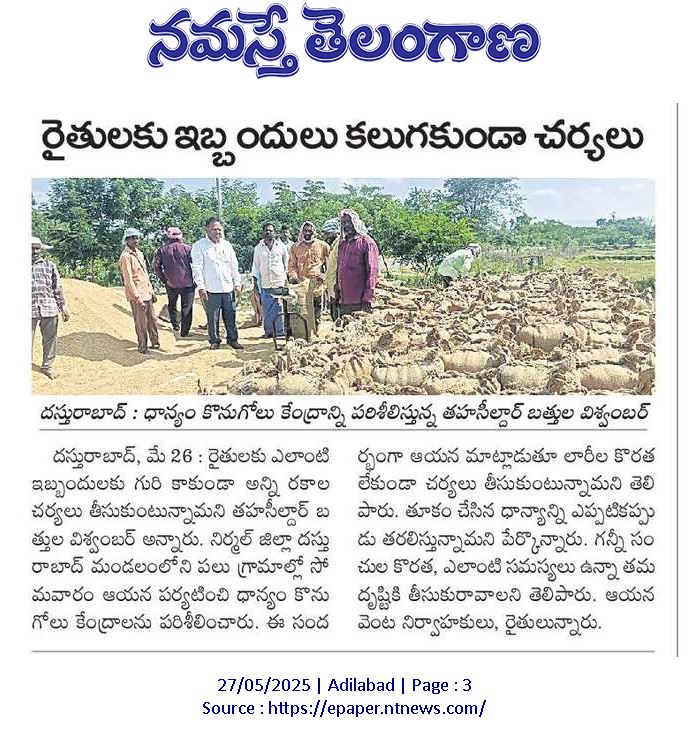 నమస్తే తెలంగాణ

రైతులకు ఇబ్బందులు కలుగకుండా చర్యలు

దస్తురాబాద్ : ధాన్యం కొనుగోలు కేంద్రాన్ని పరిశీలిస్తున్న తహసీల్దార్ బత్తుల విశ్వంబర్

దస్తురాబాద్, మే 26 : రైతులకు ఎలాంటి ఇబ్బందులకు గురి కాకుండా అన్ని రకాల చర్యలు తీసుకుంటున్నామని తహసీల్దార్ బత్తుల విశ్వంబర్ అన్నారు. నిర్మల్ జిల్లా దస్తురాబాద్ మండలంలోని పలు గ్రామాల్లో సోమవారం ఆయన పర్యటించి ధాన్యం కొనుగోలు కేంద్రాలను పరిశీలించారు. ఈ సందర్భంగా ఆయన మాట్లాడుతూ లారీల కొరత లేకుండా చర్యలు తీసుకుంటున్నామని తెలిపారు. తూకం చేసిన ధాన్యాన్ని ఎప్పటికప్పుడు తరలిస్తున్నామని పేర్కొన్నారు. గన్నీ సంచుల కొరత, ఎలాంటి సమస్యలు ఉన్నా తమ దృష్టికి తీసుకురావాలని తెలిపారు. ఆయన వెంట నిర్వాహకులు, రైతులున్నారు.

27/05/2025 | Adilabad | Page : 3
Source : https://epaper.ntnews.com/